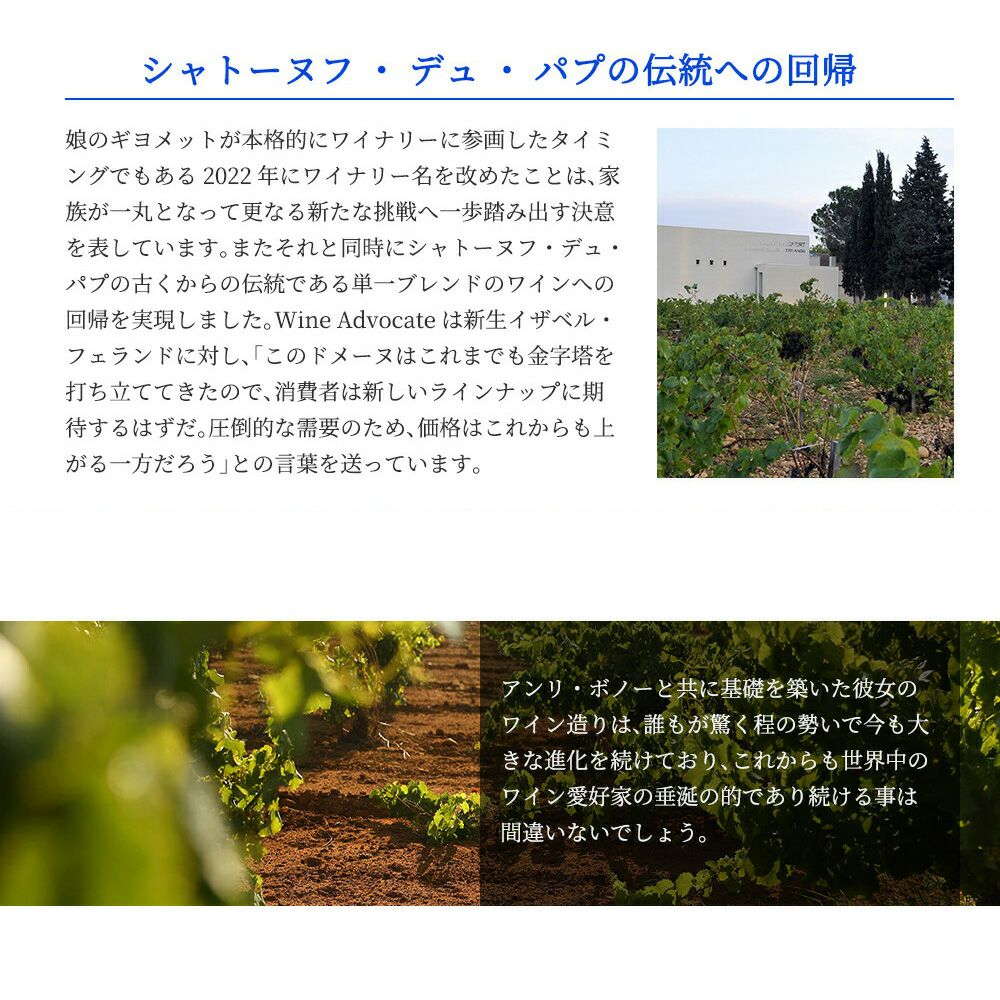 シャトーヌフ・デュ・パプの伝統への回帰

娘のギヨメットが本格的にワイナリーに参画したタイミングでもある2022年にワイナリー名を改めたことは、家族が一丸となって更なる新たな挑戦へ一歩踏み出す決意を表しています。またそれと同時にシャトーヌフ・デュ・パプの古くからの伝統である単一ブレンドのワインへの回帰を実現しました。Wine Advocateは新生イザベル・フェランドに対し、「このドメーヌはこれまでも金字塔を打ち立ててきたので、消費者は新しいラインナップに期待するはずだ。圧倒的な需要のため、価格はこれからも上がる一方だろう」との言葉を送っています。

アンリ・ボノーと共に基礎を築いた彼女のワイン造りは、誰もが驚く程の勢いで今も大きな進化を続けており、これからも世界中のワイン愛好家の垂涎の的であり続ける事は間違いないでしょう。